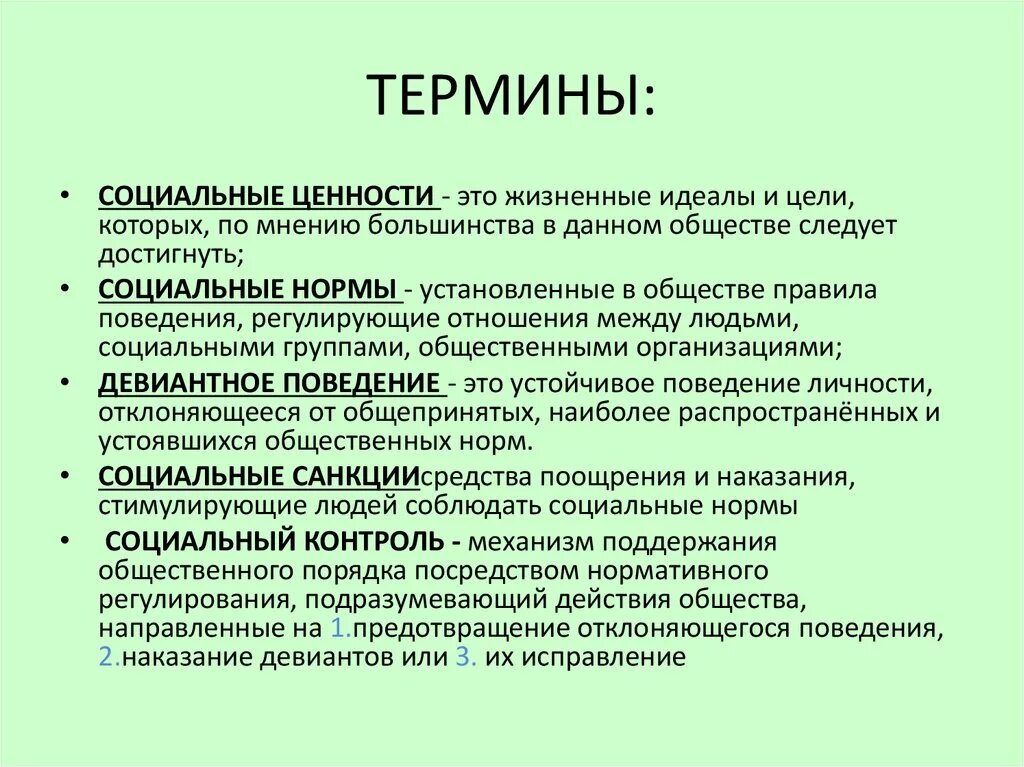 ТЕРМИНЫ:

• СОЦИАЛЬНЫЕ ЦЕННОСТИ - это жизненные идеалы и цели, которых, по мнению большинства в данном обществе следует достигнуть;

• СОЦИАЛЬНЫЕ НОРМЫ - установленные в обществе правила поведения, регулирующие отношения между людьми, социальными группами, общественными организациями;

• ДЕВИАНТНОЕ ПОВЕДЕНИЕ - это устойчивое поведение личности, отклоняющееся от общепринятых, наиболее распространённых и устоявшихся общественных норм.

• СОЦИАЛЬНЫЕ САНКЦИИсредства поощрения и наказания, стимулирующие людей соблюдать социальные нормы

• СОЦИАЛЬНЫЙ КОНТРОЛЬ - механизм поддержания общественного порядка посредством нормативного регулирования, подразумевающий действия общества, направленные на 1.предотвращение отклоняющегося поведения, 2.наказание девиантов или 3. их исправление